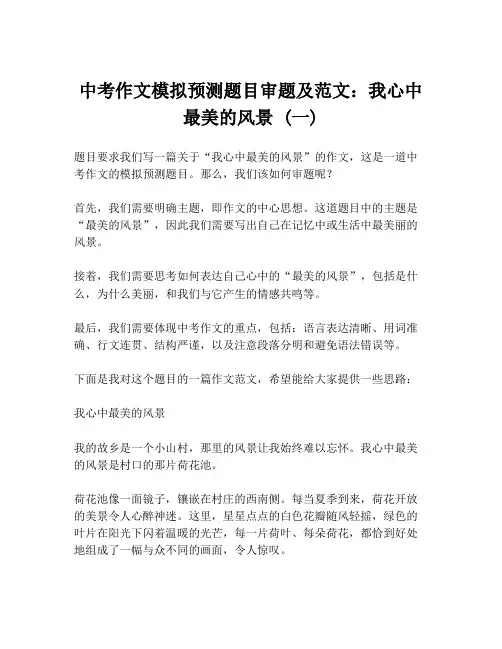 中考作文模拟预测题目审题及范文：我心中最美的风景（一）

题目要求我们写一篇关于“我心中最美的风景”的作文，这是一道中考作文的模拟预测题目。那么，我们该如何审题呢？

首先，我们需要明确主题，即作文的中心思想。这道题目中的主题是“最美的风景”，因此我们需要写出自己在记忆中或生活中最美丽的风景。

接着，我们需要思考如何表达自己心中的“最美的风景”，包括是什么，为什么美丽，和我们与它产生的情感共鸣等。

最后，我们需要体现中考作文的重点，包括：语言表达清晰、用词准确、行文连贯、结构严谨，以及注意段落分明和避免语法错误等。

下面是我对这个题目的一篇作文范文，希望能给大家提供一些思路：

我心中最美的风景

我的故乡是一个小山村，那里的风景让我始终难以忘怀。我心中最美的风景是村口的那片荷花池。

荷花池像一面镜子，镶嵌在村庄的西南侧。每当夏季到来，荷花开放的美景令人心醉神迷。这里，星星点点的白色花瓣随风轻摇，绿色的叶片在阳光下闪着温暖的光芒，每一片荷叶、每朵荷花，都恰到好处地组成了一幅与众不同的画面，令人惊叹。